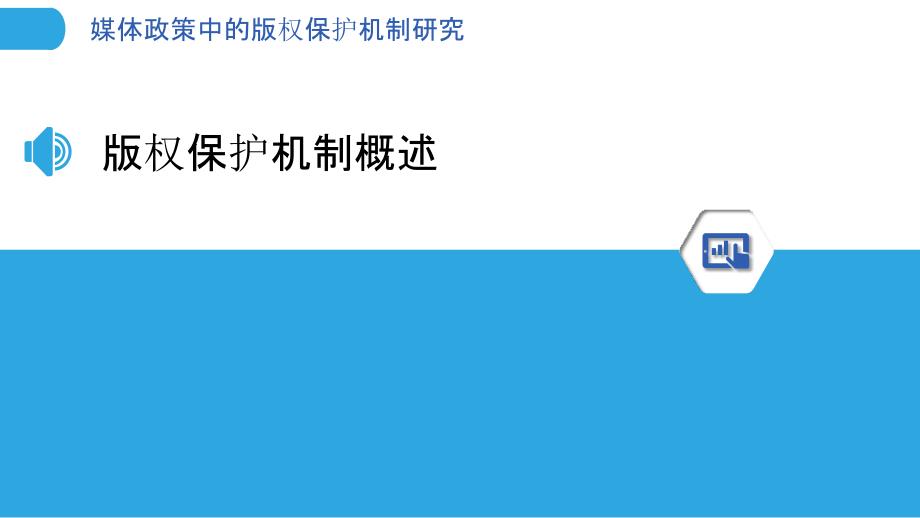 媒体政策中的版权保护机制研究

版权保护机制概述